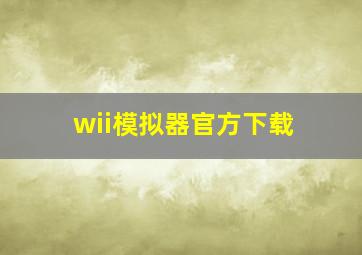 wii模拟器官方下载